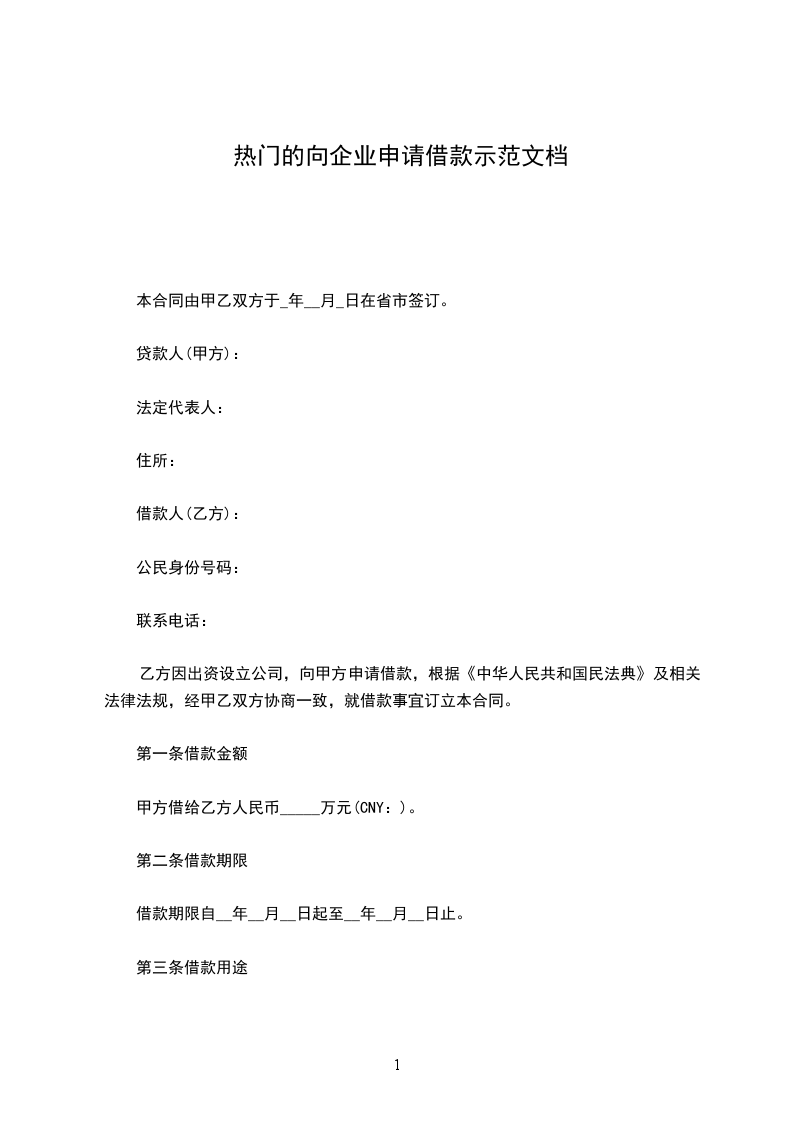 热门的向企业申请借款示范文档

本合同由甲乙双方于_年__月_日在省市签订。

贷款人(甲方)：

法定代表人：

住所：

借款人(乙方)：

公民身份号码：

联系电话：

乙方因出资设立公司，向甲方申请借款，根据《中华人民共和国民法典》及相关法律法规，经甲乙双方协商一致，就借款事宜订立本合同。

第一条借款金额

甲方借给乙方人民币_____万元(CNY：)。

第二条借款期限

借款期限自__年__月__日起至__年__月__日止。

第三条借款用途

1